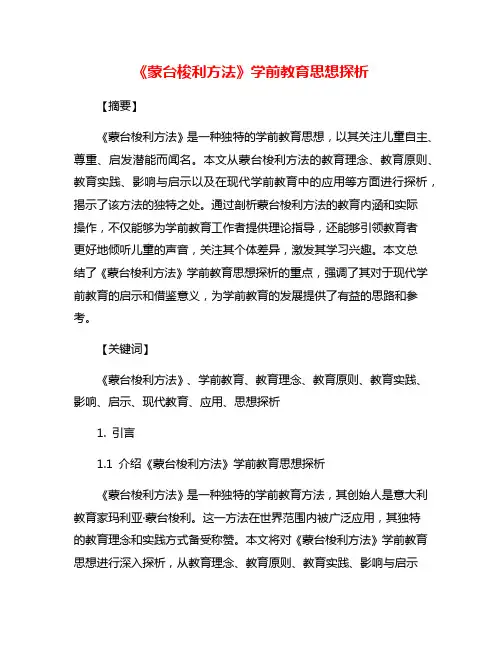 《蒙台梭利方法》学前教育思想探析

【摘要】

《蒙台梭利方法》是一种独特的学前教育思想，以其关注儿童自主、尊重、启发潜能而闻名。本文从蒙台梭利方法的教育理念、教育原则、教育实践、影响与启示以及在现代学前教育中的应用等方面进行探析，揭示了该方法的独特之处。通过剖析蒙台梭利方法的教育内涵和实际操作，不仅能够为学前教育工作者提供理论指导，还能够引领教育者更好地倾听儿童的声音，关注其个体差异，激发其学习兴趣。本文总结了《蒙台梭利方法》学前教育思想探析的重点，强调了其对于现代学前教育的启示和借鉴意义，为学前教育的发展提供了有益的思路和参考。

【关键词】

《蒙台梭利方法》、学前教育、教育理念、教育原则、教育实践、影响、启示、现代教育、应用、思想探析

1. 引言

1.1 介绍《蒙台梭利方法》学前教育思想探析

《蒙台梭利方法》是一种独特的学前教育方法，其创始人是意大利教育家玛利亚·蒙台梭利。这一方法在世界范围内被广泛应用，其独特的教育理念和实践方式备受称赞。本文将对《蒙台梭利方法》学前教育思想进行深入探析，从教育理念、教育原则、教育实践、影响与启示